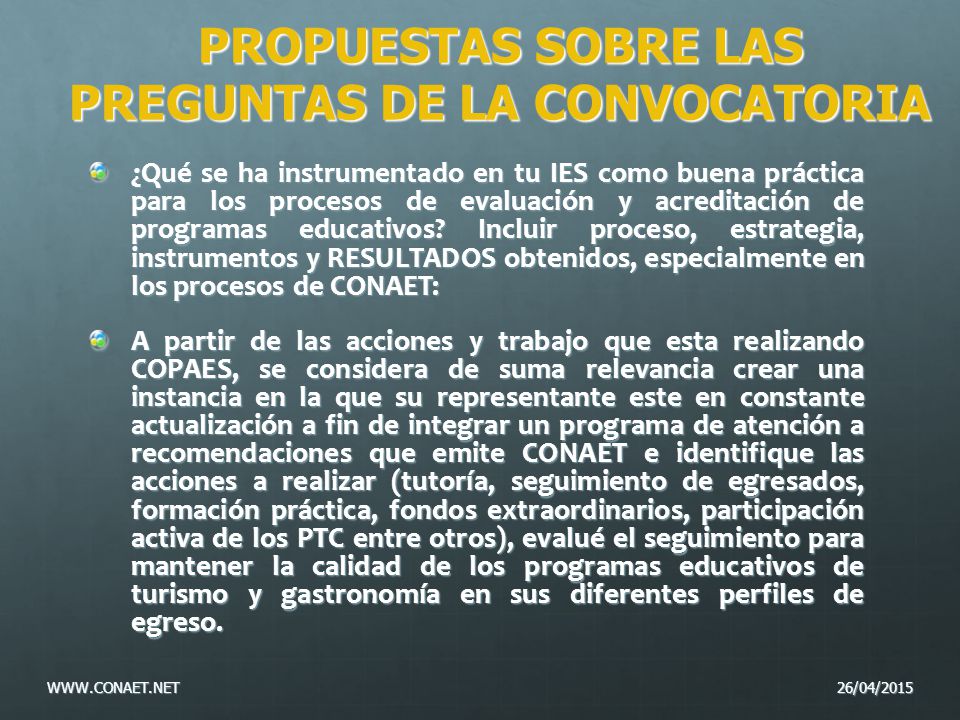 PROPUESTAS SOBRE LAS PREGUNTAS DE LA CONVOCATORIA

¿Qué se ha instrumentado en tu IES como buena práctica para los procesos de evaluación y acreditación de programas educativos? Incluir proceso, estrategia, instrumentos y RESULTADOS obtenidos, especialmente en los procesos de CONAET:

A partir de las acciones y trabajo que esta realizando COPAES, se considera de suma relevancia crear una instancia en la que su representante este en constante actualización a fin de integrar un programa de atención a recomendaciones que emite CONAET e identifique las acciones a realizar (tutoría, seguimiento de egresados, formación práctica, fondos extraordinarios, participación activa de los PTC entre otros), evalué el seguimiento para mantener la calidad de los programas educativos de turismo y gastronomía en sus diferentes perfiles de egreso.

WWW.CONAET.NET

26/04/2015